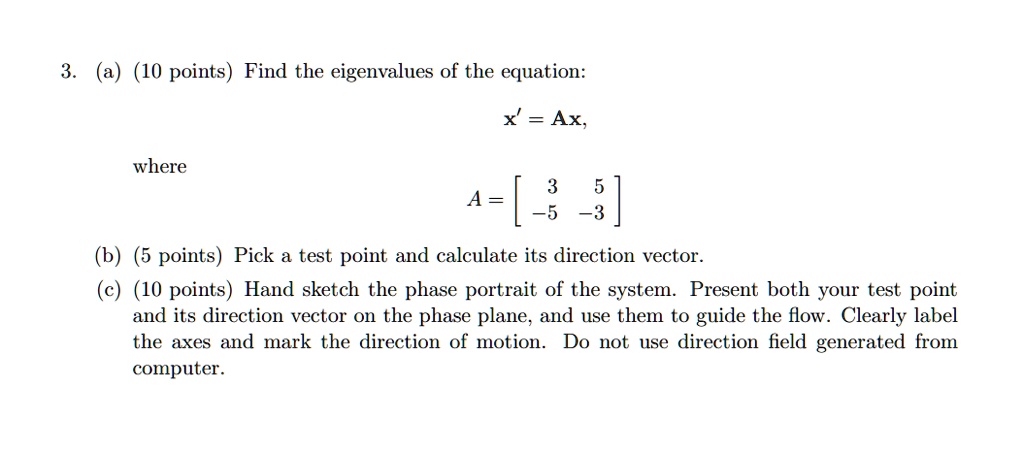 3. (a) (10 points) Find the eigenvalues of the equation:

$\mathbf{x}' = \mathbf{A}\mathbf{x},$

where

$A = \begin{bmatrix} 3 & 5 \\ -5 & -3 \end{bmatrix}$

(b) (5 points) Pick a test point and calculate its direction vector.

(c) (10 points) Hand sketch the phase portrait of the system. Present both your test point and its direction vector on the phase plane, and use them to guide the flow. Clearly label the axes and mark the direction of motion. Do not use direction field generated from computer.